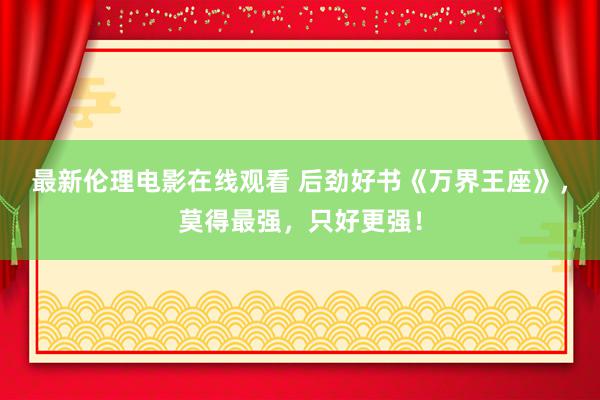 最新伦理电影在线观看 后劲好书《万界王座》，莫得最强，只好更强！